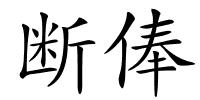 断俸